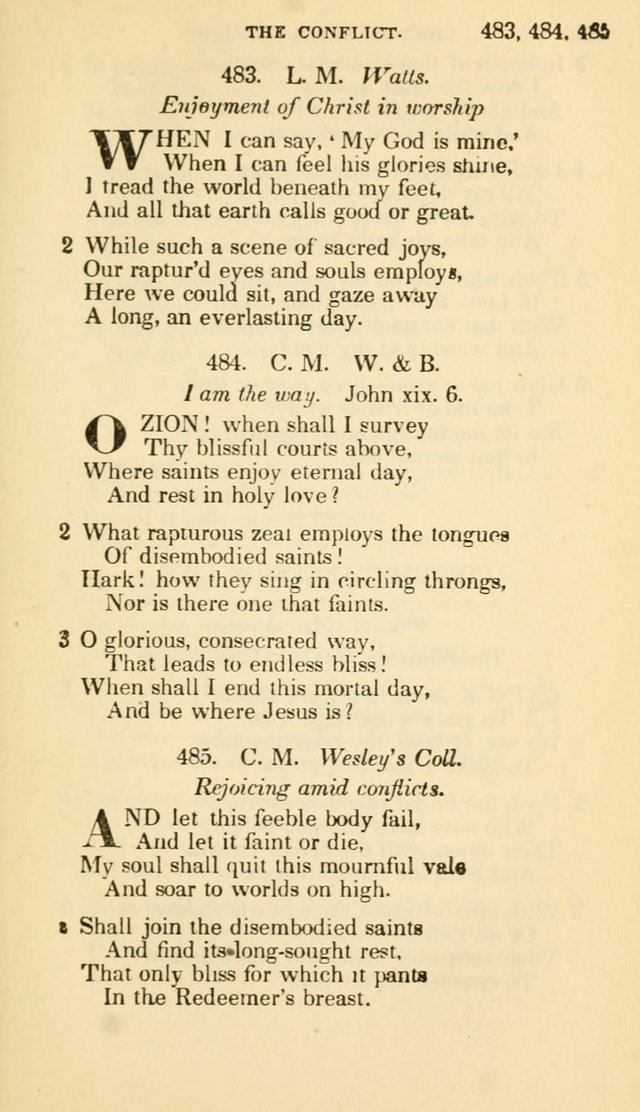 THE CONFLICT. 483, 484, 485

483. L. M. Watts.
Enjoyment of Christ in worship

WHEN I can say, 'My God is mine,' When I can feel his glories shine, I tread the world beneath my feet, And all that earth calls good or great.

2 While such a scene of sacred joys, Our raptur'd eyes and souls employs, Here we could sit, and gaze away A long, an everlasting day.

484. C. M. W. & B.
I am the way. John xix. 6.

O ZION! when shall I survey Thy blissful courts above, Where saints enjoy eternal day, And rest in holy love?

2 What rapturous zeal employs the tongues Of disembodied saints! Hark! how they sing in circling throngs, Nor is there one that faints.

3 O glorious, consecrated way, That leads to endless bliss! When shall I end this mortal day, And be where Jesus is?

485. C. M. Wesley's Coll.
Rejoicing amid conflicts.

AND let this feeble body fail, And let it faint or die, My soul shall quit this mournful vale And soar to worlds on high.

2 Shall join the disembodied saints And find its long-sought rest, That only bliss for which it pants In the Redeemer's breast.